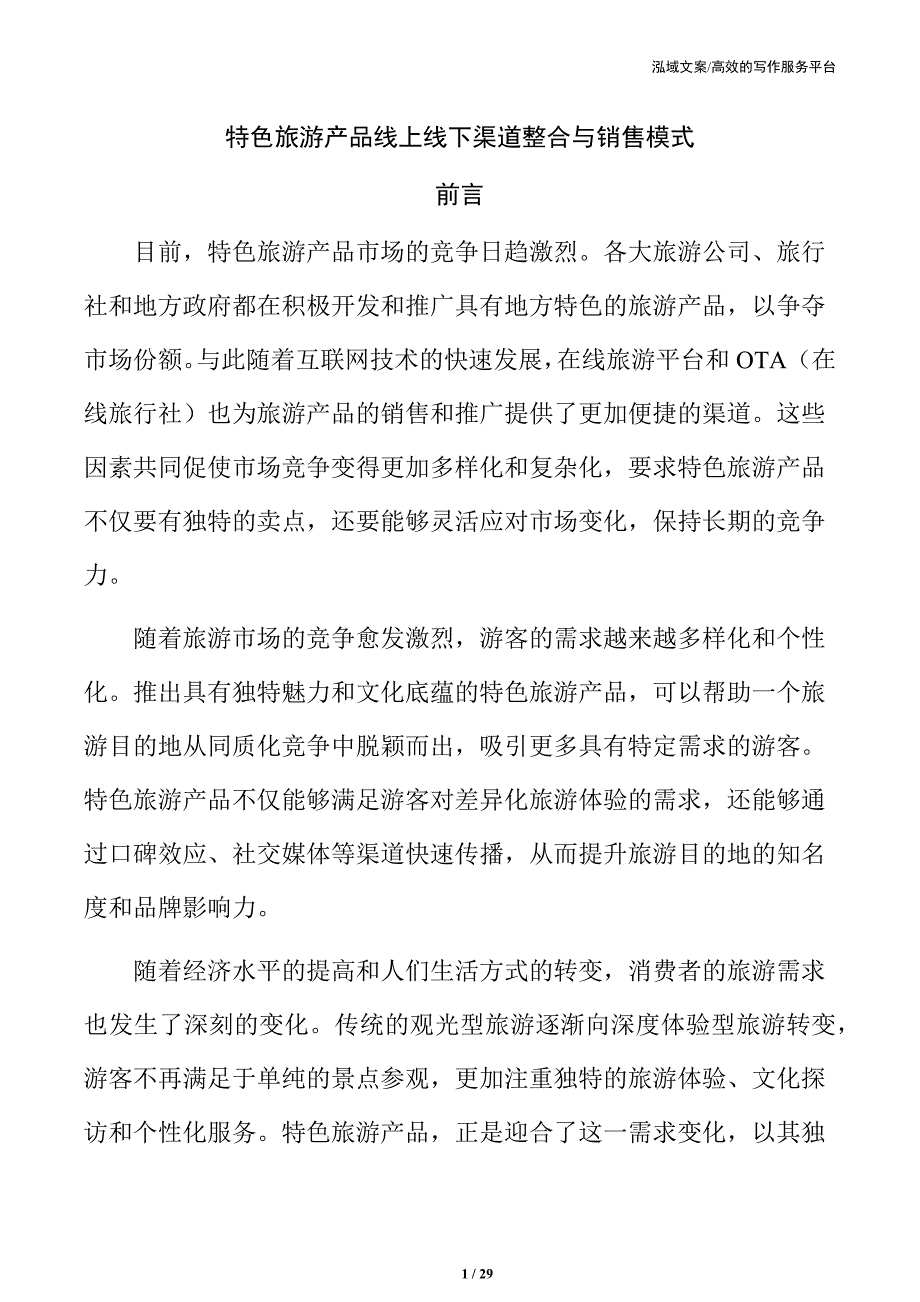 泓域文案/高效的写作服务平台

特色旅游产品线上线下渠道整合与销售模式

前言

目前，特色旅游产品市场的竞争日趋激烈。各大旅游公司、旅行社和地方政府都在积极开发和推广具有地方特色的旅游产品，以争夺市场份额。与此随着互联网技术的快速发展，在线旅游平台和OTA（在线旅行社）也为旅游产品的销售和推广提供了更加便捷的渠道。这些因素共同促使市场竞争变得更加多样化和复杂化，要求特色旅游产品不仅要有独特的卖点，还要能够灵活应对市场变化，保持长期的竞争力。

随着旅游市场的竞争愈发激烈，游客的需求越来越多样化和个性化。推出具有独特魅力和文化底蕴的特色旅游产品，可以帮助一个旅游目的地从同质化竞争中脱颖而出，吸引更多具有特定需求的游客。特色旅游产品不仅能够满足游客对差异化旅游体验的需求，还能够通过口碑效应、社交媒体等渠道快速传播，从而提升旅游目的地的知名度和品牌影响力。

随着经济水平的提高和人们生活方式的转变，消费者的旅游需求也发生了深刻的变化。传统的观光型旅游逐渐向深度体验型旅游转变，游客不再满足于单纯的景点参观，更加注重独特的旅游体验、文化探访和个性化服务。特色旅游产品，正是迎合了这一需求变化，以其独

1 / 29